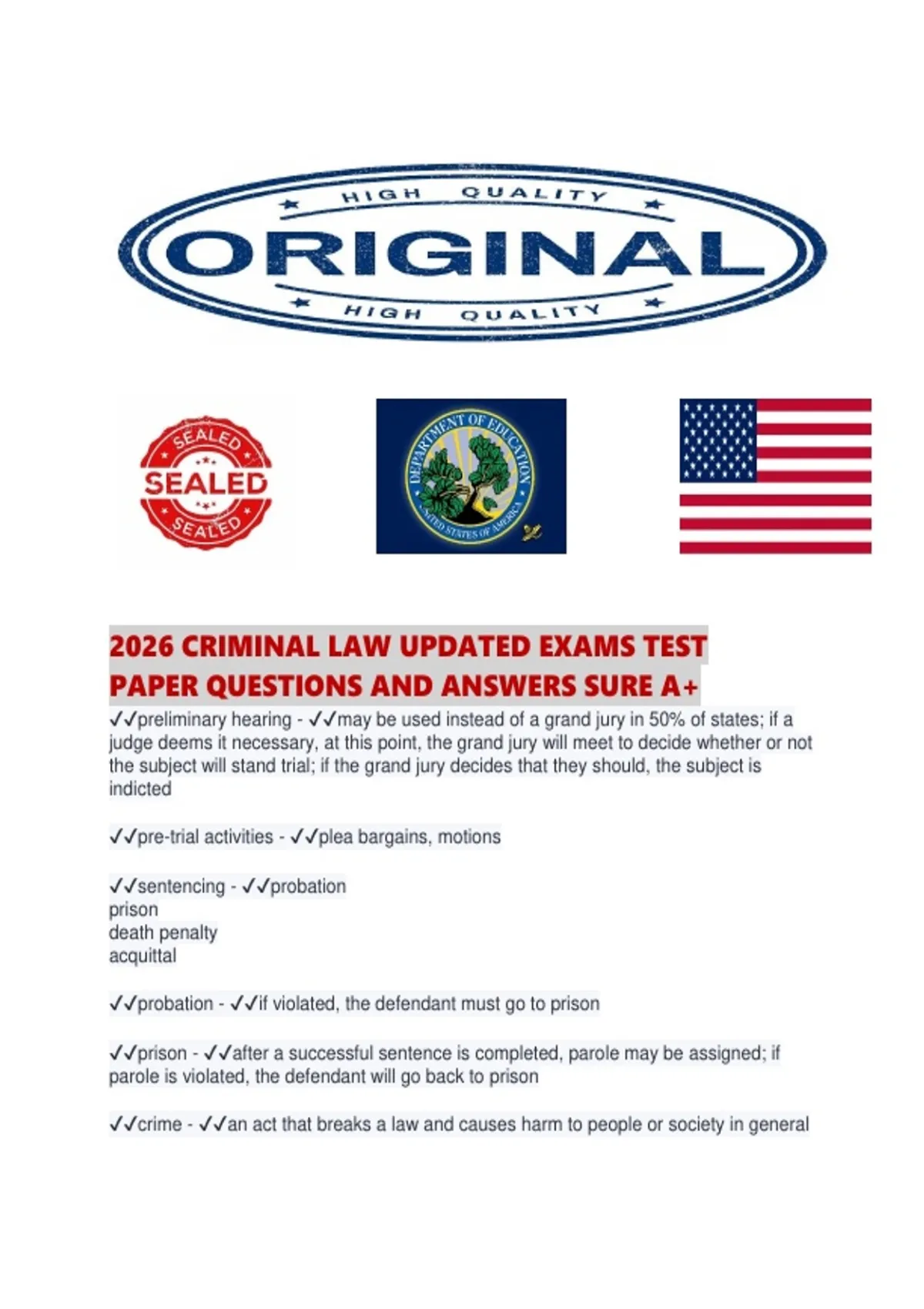 HIGH QUALITY
ORIGINAL
HIGH QUALITY

SEALED
SEALED
SEALED

DEPARTMENT OF EDUCATION
UNITED STATES OF AMERICA

2026 CRIMINAL LAW UPDATED EXAMS TEST PAPER QUESTIONS AND ANSWERS SURE A+

✓✓preliminary hearing - ✓✓may be used instead of a grand jury in 50% of states; if a judge deems it necessary, at this point, the grand jury will meet to decide whether or not the subject will stand trial; if the grand jury decides that they should, the subject is indicted

✓✓pre-trial activities - ✓✓plea bargains, motions

✓✓sentencing - ✓✓probation
prison
death penalty
acquittal

✓✓probation - ✓✓if violated, the defendant must go to prison

✓✓prison - ✓✓after a successful sentence is completed, parole may be assigned; if parole is violated, the defendant will go back to prison

✓✓crime - ✓✓an act that breaks a law and causes harm to people or society in general